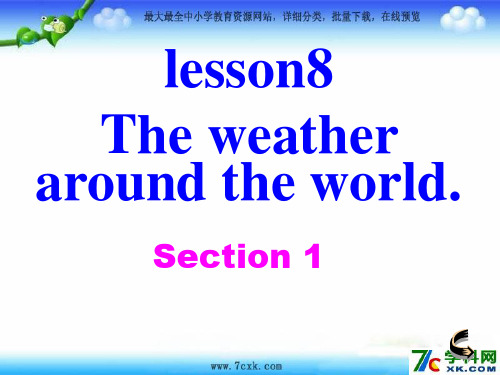 最大最全中小学教育资源网站，详细分类，批量下载，在线预览

lesson8

The weather around the world.

Section 1

www.7cxk.com

7C 学科网 XK.COM